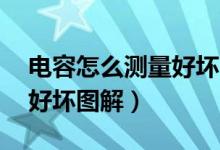 电容怎么测量好坏
好坏图解）